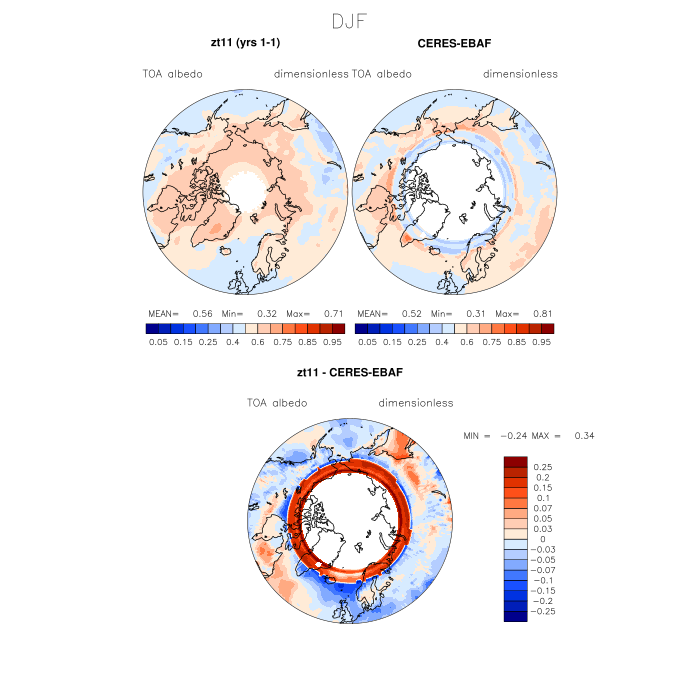 DJF

zt11 (yrs 1-1)

TOA albedo dimensionless

MEAN= 0.56 Min= 0.32 Max= 0.71

0.05 0.15 0.25 0.4 0.6 0.75 0.85 0.95

CERES-EBAF

TOA albedo dimensionless

MEAN= 0.52 Min= 0.31 Max= 0.81

0.05 0.15 0.25 0.4 0.6 0.75 0.85 0.95

zt11 - CERES-EBAF

TOA albedo dimensionless

MIN = −0.24 MAX = 0.34

0.25
0.2
0.15
0.1
0.07
0.05
0.03
0
−0.03
−0.05
−0.07
−0.1
−0.15
−0.2
−0.25